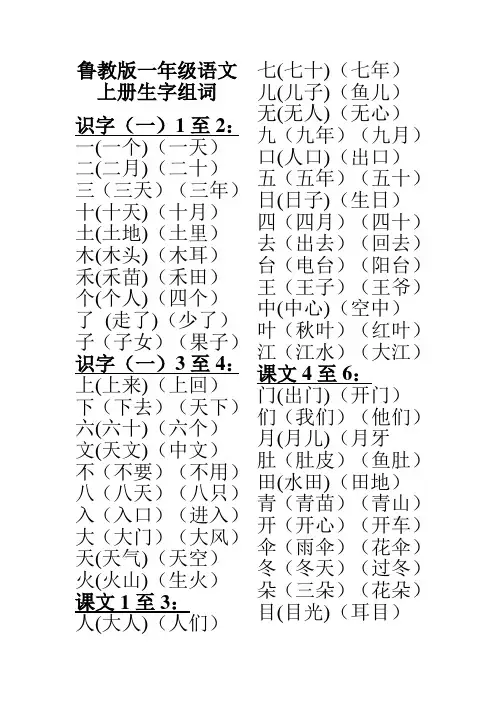 鲁教版一年级语文上册生字组词

识字（一）1 至 2：
一(一个)（一天）
二(二月)（二十）
三（三天）（三年）
十(十天)（十月）
土(土地)（土里）
木(木头)（木耳）
禾(禾苗)（禾田）
个(个人)（四个）
了 (走了)（少了）
子（子女）（果子）
识字（一）3 至 4：
上(上来)（上回）
下（下去）（天下）
六(六十)（六个）
文(天文)（中文）
不（不要）（不用）
八（八天）（八只）
入（入口）（进入）
大（大门）（大风）
天(天气)（天空）
火(火山)（生火）
课文 1 至 3：
人(大人)（人们）

七(七十)（七年）
儿(儿子)（鱼儿）
无(无人)（无心）
九（九年）（九月）
口(人口)（出口）
五（五年）（五十）
日(日子)（生日）
四（四月）（四十）
去（出去）（回去）
台（电台）（阳台）
王（王子）（王爷）
中(中心)（空中）
叶（秋叶）（红叶）
江（江水）（大江）
课文 4 至 6：
门(出门)（开门）
们（我们）（他们）
月(月儿)（月牙
肚（肚皮）（鱼肚）
田(水田)（田地）
青（青苗）（青山）
开（开心）（开车）
伞（雨伞）（花伞）
冬（冬天）（过冬）
朵（三朵）（花朵）
目(目光)（耳目）